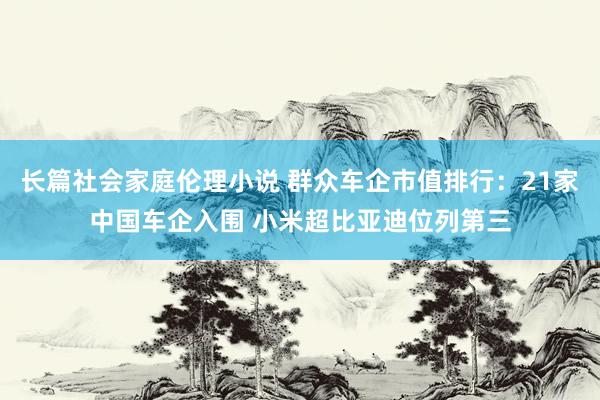 长篇社会家庭伦理小说 群众车企市值排行：21家中国车企入围 小米超比亚迪位列第三